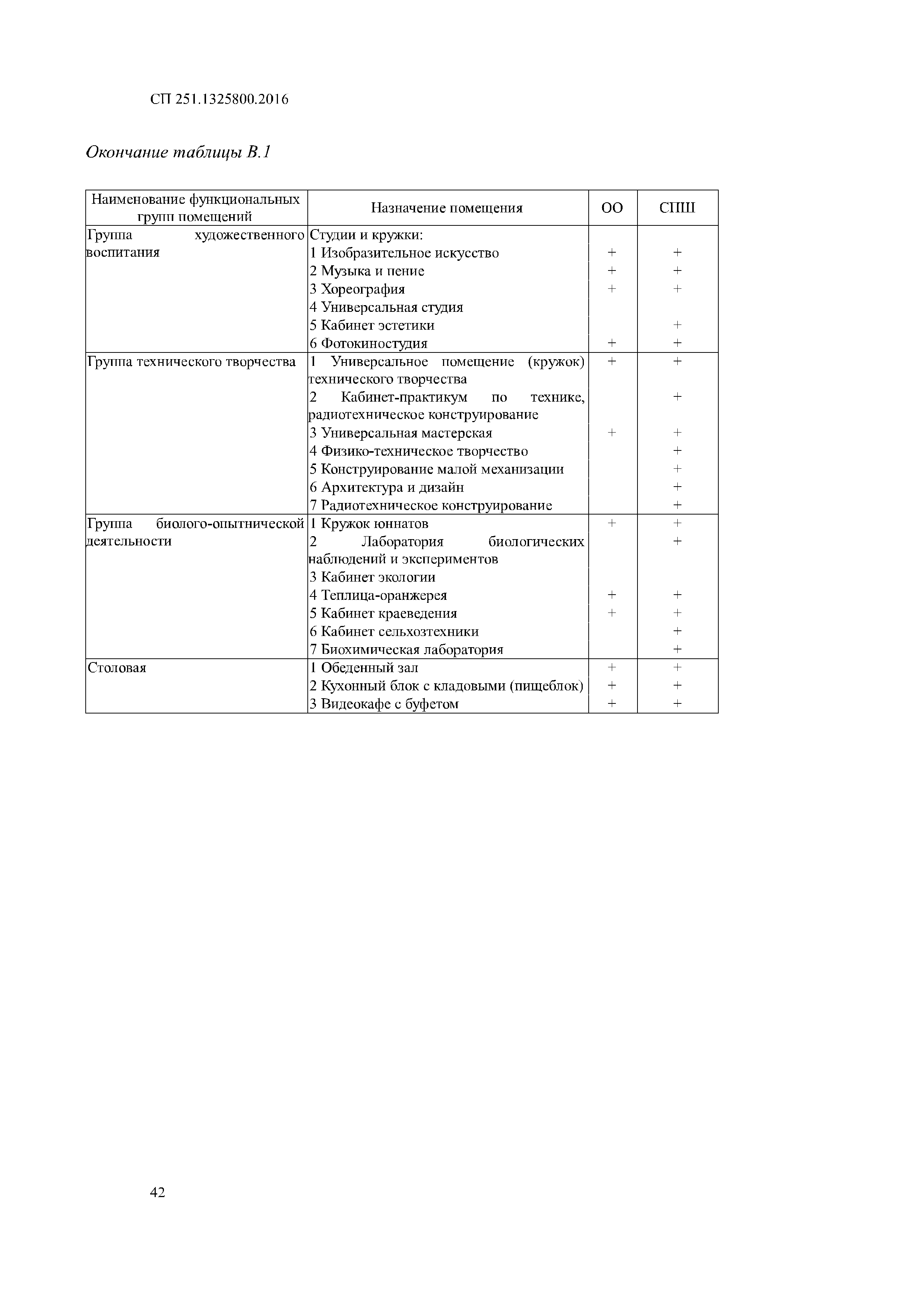 СП 251.1325800.2016

Окончание таблицы В.1

| Наименование функциональных групп помещений | Назначение помещения | ОО | СПШ |
|---|---|---|---|
| Группа художественного воспитания | Студии и кружки: | | |
| | 1 Изобразительное искусство | + | + |
| | 2 Музыка и пение | + | + |
| | 3 Хореография | + | + |
| | 4 Универсальная студия | | |
| | 5 Кабинет эстетики | | + |
| | 6 Фотокиностудия | + | + |
| Группа технического творчества | 1 Универсальное помещение (кружок) технического творчества | + | + |
| | 2 Кабинет-практикум по технике, радиотехническое конструирование | | + |
| | 3 Универсальная мастерская | + | + |
| | 4 Физико-техническое творчество | | + |
| | 5 Конструирование малой механизации | | + |
| | 6 Архитектура и дизайн | | + |
| | 7 Радиотехническое конструирование | | + |
| Группа биолого-опытнической деятельности | 1 Кружок юннатов | + | + |
| | 2 Лаборатория биологических наблюдений и экспериментов | | + |
| | 3 Кабинет экологии | | |
| | 4 Теплица-оранжерея | + | + |
| | 5 Кабинет краеведения | + | + |
| | 6 Кабинет сельхозтехники | | + |
| | 7 Биохимическая лаборатория | | + |
| Столовая | 1 Обеденный зал | + | + |
| | 2 Кухонный блок с кладовыми (пищеблок) | + | + |
| | 3 Видеокафе с буфетом | + | + |

42